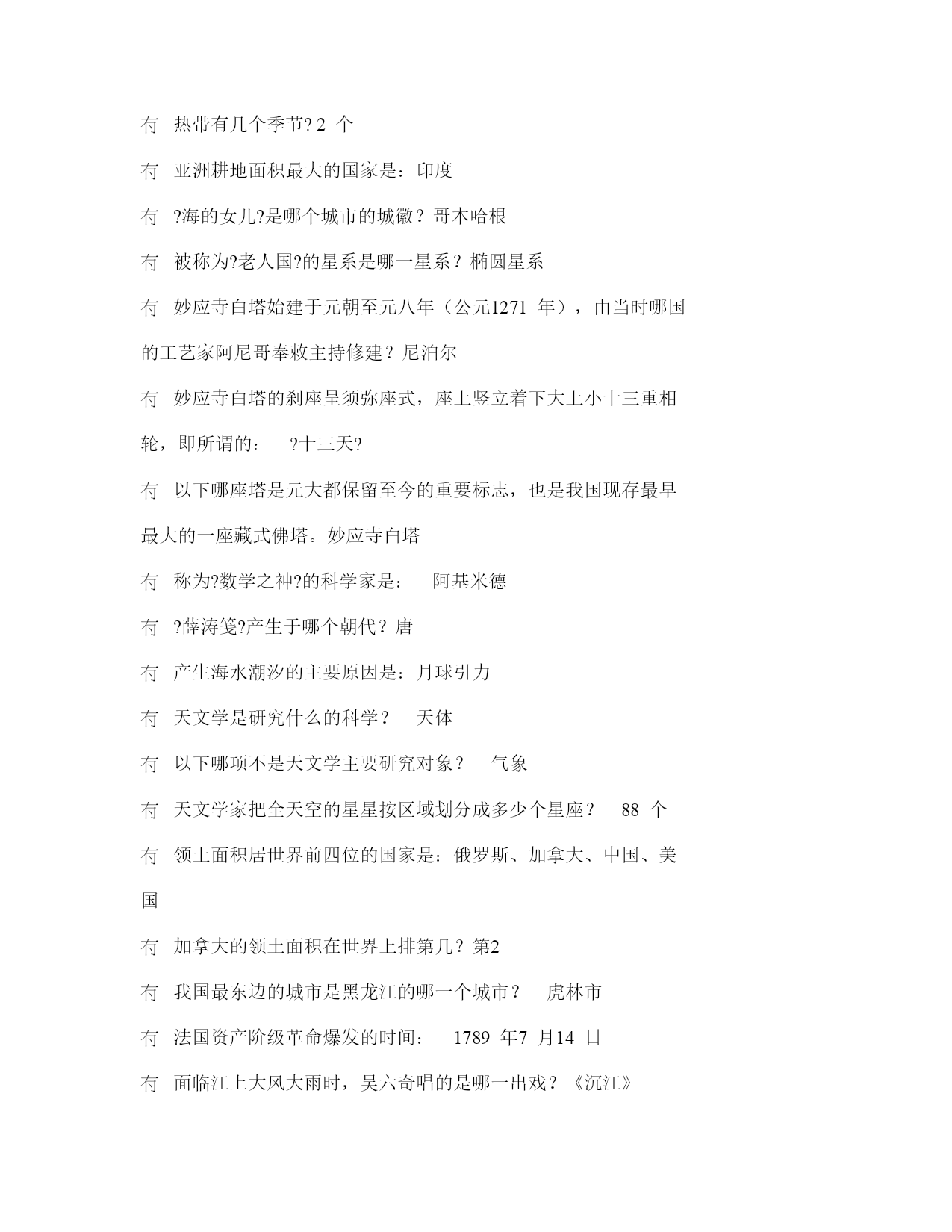 冇 热带有几个季节? 2 个

冇 亚洲耕地面积最大的国家是：印度

冇 ?海的女儿?是哪个城市的城徽？哥本哈根

冇 被称为?老人国?的星系是哪一星系？椭圆星系

冇 妙应寺白塔始建于元朝至元八年（公元1271 年），由当时哪国的工艺家阿尼哥奉敕主持修建？尼泊尔

冇 妙应寺白塔的刹座呈须弥座式，座上竖立着下大上小十三重相轮，即所谓的： ?十三天?

冇 以下哪座塔是元大都保留至今的重要标志，也是我国现存最早最大的一座藏式佛塔。妙应寺白塔

冇 称为?数学之神?的科学家是： 阿基米德

冇 ?薛涛笺?产生于哪个朝代？唐

冇 产生海水潮汐的主要原因是：月球引力

冇 天文学是研究什么的科学？ 天体

冇 以下哪项不是天文学主要研究对象？ 气象

冇 天文学家把全天空的星星按区域划分成多少个星座？ 88 个

冇 领土面积居世界前四位的国家是：俄罗斯、加拿大、中国、美国

冇 加拿大的领土面积在世界上排第几？第2

冇 我国最东边的城市是黑龙江的哪一个城市？ 虎林市

冇 法国资产阶级革命爆发的时间： 1789 年7 月14 日

冇 面临江上大风大雨时，吴六奇唱的是哪一出戏？《沉江》